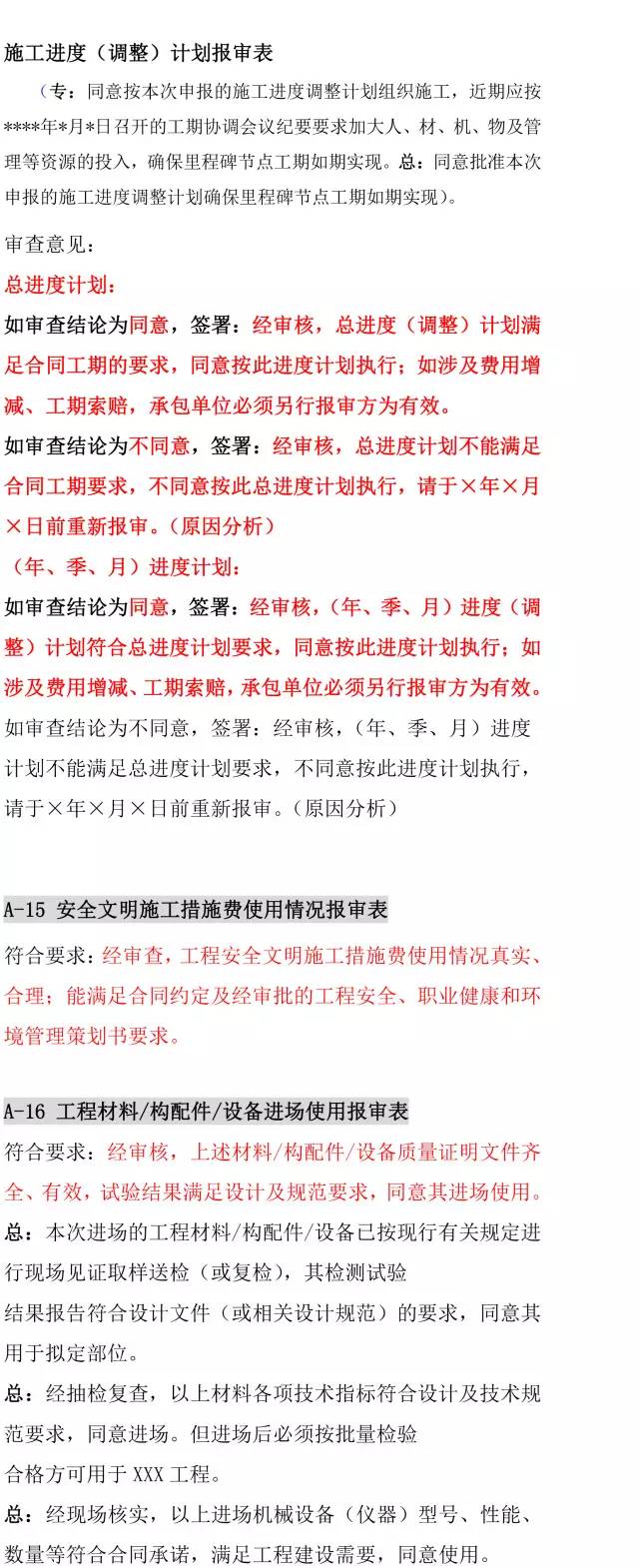 施工进度（调整）计划报审表

（专：同意按本次申报的施工进度调整计划组织施工，近期应按****年*月*日召开的工期协调会议纪要要求加大人、材、机、物及管理等资源的投入，确保里程碑节点工期如期实现。总：同意批准本次申报的施工进度调整计划确保里程碑节点工期如期实现）。

审查意见：

总进度计划：

如审查结论为同意，签署：经审核，总进度（调整）计划满足合同工期的要求，同意按此进度计划执行；如涉及费用增减、工期索赔，承包单位必须另行报审方为有效。

如审查结论为不同意，签署：经审核，总进度计划不能满足合同工期要求，不同意按此总进度计划执行，请于×年×月×日前重新报审。（原因分析）

（年、季、月）进度计划：

如审查结论为同意，签署：经审核，（年、季、月）进度（调整）计划符合总进度计划要求，同意按此进度计划执行；如涉及费用增减、工期索赔，承包单位必须另行报审方为有效。

如审查结论为不同意，签署：经审核，（年、季、月）进度计划不能满足总进度计划要求，不同意按此进度计划执行，请于×年×月×日前重新报审。（原因分析）

A-15 安全文明施工措施费使用情况报审表

符合要求：经审查，工程安全文明施工措施费使用情况真实、合理；能满足合同约定及经审批的工程安全、职业健康和环境管理策划书要求。

A-16 工程材料/构配件/设备进场使用报审表

符合要求：经审核，上述材料/构配件/设备质量证明文件齐全、有效，试验结果满足设计及规范要求，同意其进场使用。

总：本次进场的工程材料/构配件/设备已按现行有关规定进行现场见证取样送检（或复检），其检测试验结果报告符合设计文件（或相关设计规范）的要求，同意其用于拟定部位。

总：经抽检复查，以上材料各项技术指标符合设计及技术规范要求，同意进场。但进场后必须按批量检验合格方可用于 XXX 工程。

总：经现场核实，以上进场机械设备（仪器）型号、性能、数量等符合合同承诺，满足工程建设需要，同意使用。